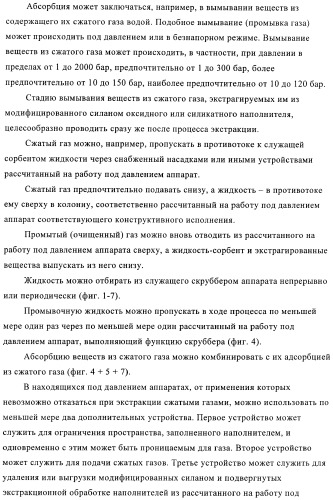 Абсорбция может заключаться, например, в вымывании веществ из содержащего их сжатого газа водой. Подобное вымывание (промывка газа) может происходить под давлением или в безнапорном режиме. Вымывание веществ из сжатого газа может происходить, в частности, при давлении в пределах от 1 до 2000 бар, предпочтительно от 1 до 300 бар, более предпочтительно от 10 до 150 бар, наиболее предпочтительно от 10 до 120 бар.

Стадию вымывания веществ из сжатого газа, экстрагируемых им из модифицированного силаном оксидного или силикатного наполнителя, целесообразно проводить сразу же после процесса экстракции.

Сжатый газ можно, например, пропускать в противотоке к служащей сорбентом жидкости через снабженный насадками или иными устройствами рассчитанный на работу под давлением аппарат.

Сжатый газ предпочтительно подавать снизу, а жидкость – в противотоке ему сверху в колонну, соответственно рассчитанный на работу под давлением аппарат соответствующего конструктивного исполнения.

Промытый (очищенный) газ можно вновь отводить из рассчитанного на работу под давлением аппарата сверху, а жидкость-сорбент и экстрагированные вещества выпускать из него снизу.

Жидкость можно отбирать из служащего скруббером аппарата непрерывно или периодически (фиг. 1-7).

Промывочную жидкость можно пропускать в ходе процесса по меньшей мере один раз через по меньшей мере один рассчитанный на работу под давлением аппарат, выполняющий функцию скруббера (фиг. 4).

Абсорбцию веществ из сжатого газа можно комбинировать с их адсорбцией из сжатого газа (фиг. 4 + 5 + 7).

В находящихся под давлением аппаратах, от применения которых невозможно отказаться при экстракции сжатыми газами, можно использовать по меньшей мере два дополнительных устройства. Первое устройство может служить для ограничения пространства, заполненного наполнителем, и одновременно с этим может быть проницаемым для газа. Второе устройство может служить для подачи сжатых газов. Третье устройство может служить для удаления или выгрузки модифицированных силаном и подвергнутых экстракционной обработке наполнителей из рассчитанного на работу под